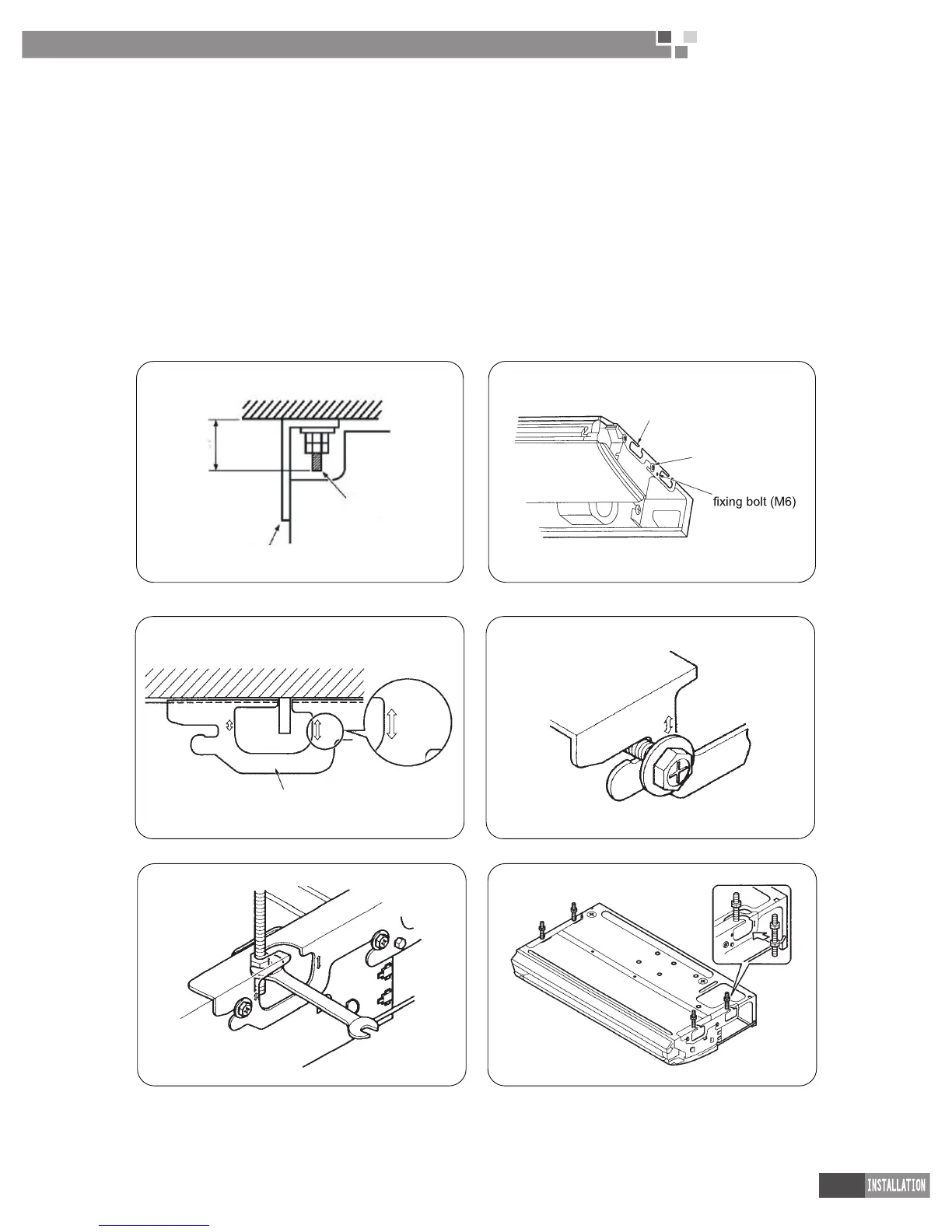 fixing bolt (M6)

INSTALLATION